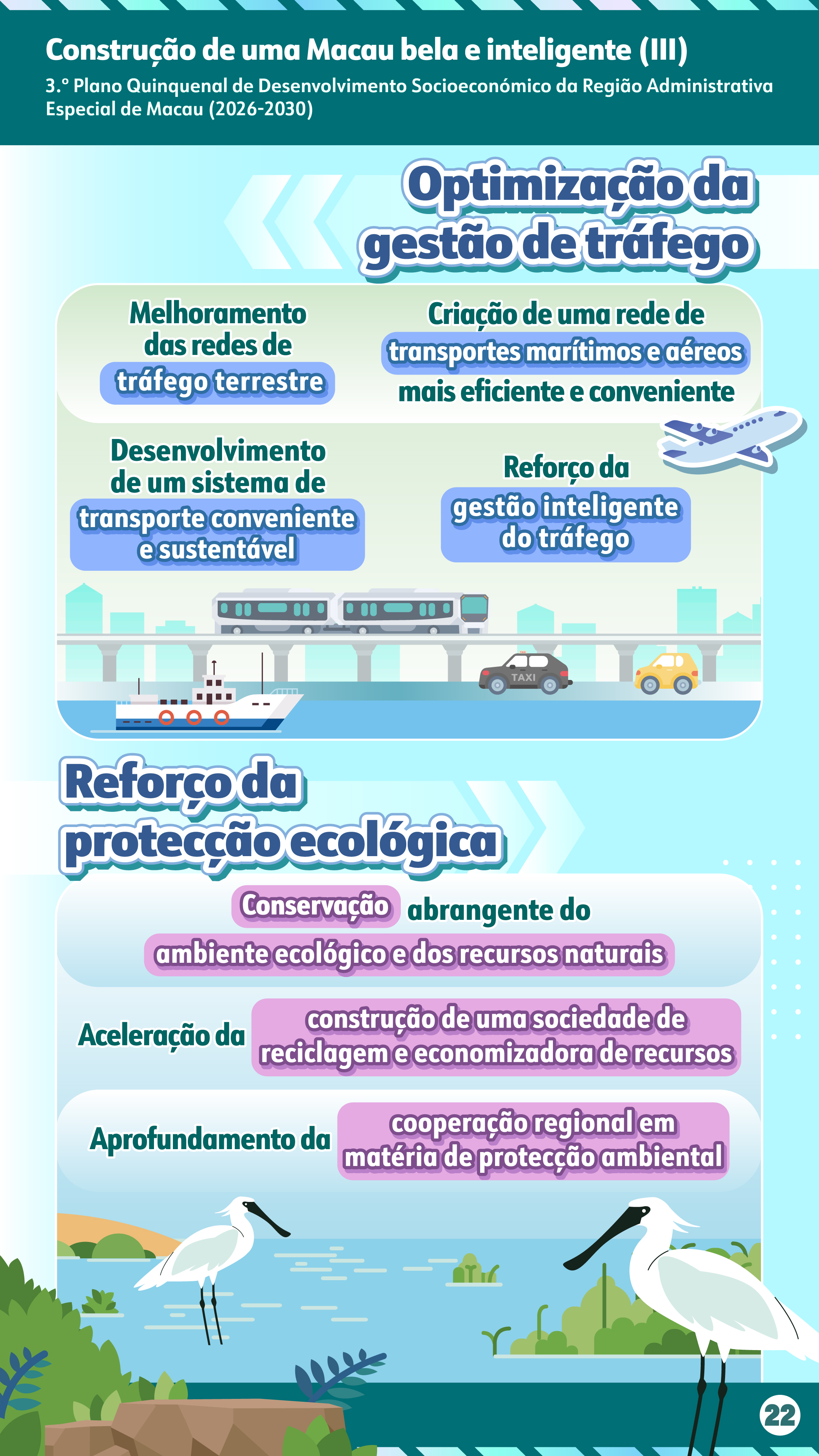 Construção de uma Macau bela e inteligente (III)

3.º Plano Quinquenal de Desenvolvimento Socioeconómico da Região Administrativa Especial de Macau (2026-2030)

Optimização da gestão de tráfego

Melhoramento das redes de tráfego terrestre

Criação de uma rede de transportes marítimos e aéreos mais eficiente e conveniente

Desenvolvimento de um sistema de transporte conveniente e sustentável

Reforço da gestão inteligente do tráfego

TAXI

Reforço da protecção ecológica

Conservação abrangente do ambiente ecológico e dos recursos naturais

Aceleração da construção de uma sociedade de reciclagem e economizadora de recursos

Aprofundamento da cooperação regional em matéria de protecção ambiental

22